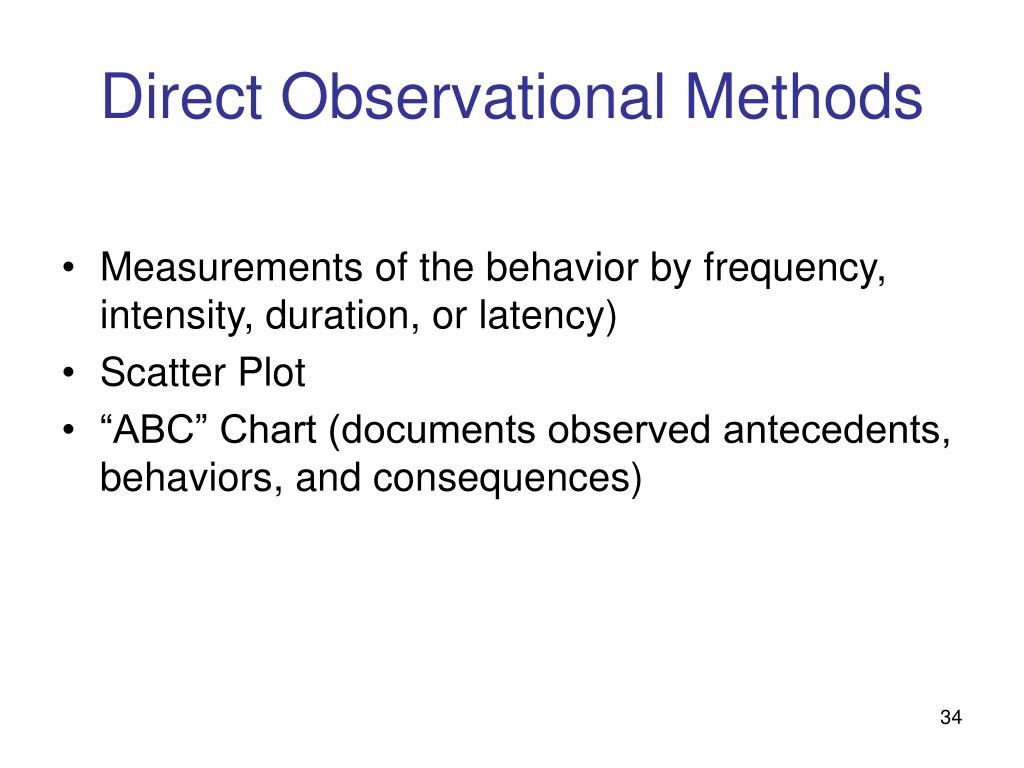 Direct Observational Methods

• Measurements of the behavior by frequency, intensity, duration, or latency)
• Scatter Plot
• “ABC” Chart (documents observed antecedents, behaviors, and consequences)

34